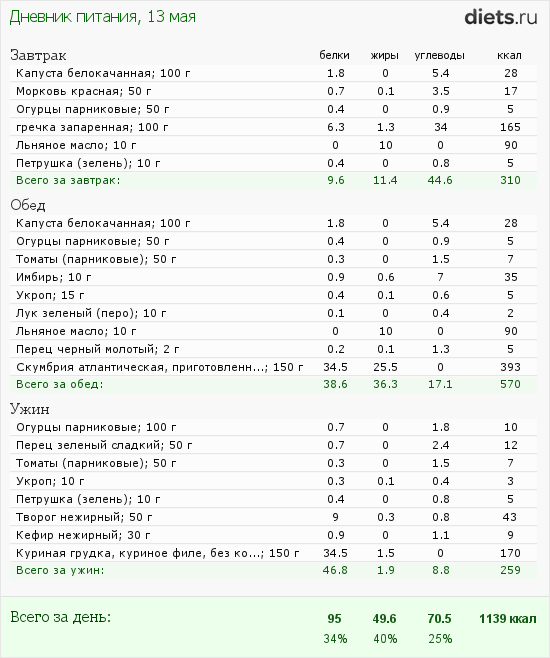 Дневник питания, 13 мая

diets.ru

| Завтрак | белки | жиры | углеводы | ккал |
|---|---|---|---|---|
| Капуста белокачанная; 100 г | 1.8 | 0 | 5.4 | 28 |
| Морковь красная; 50 г | 0.7 | 0.1 | 3.5 | 17 |
| Огурцы парниковые; 50 г | 0.4 | 0 | 0.9 | 5 |
| гречка запаренная; 100 г | 6.3 | 1.3 | 34 | 165 |
| Льняное масло; 10 г | 0 | 10 | 0 | 90 |
| Петрушка (зелень); 10 г | 0.4 | 0 | 0.8 | 5 |
| Всего за завтрак: | 9.6 | 11.4 | 44.6 | 310 |

| Обед | | | | |
|---|---|---|---|---|
| Капуста белокачанная; 100 г | 1.8 | 0 | 5.4 | 28 |
| Огурцы парниковые; 50 г | 0.4 | 0 | 0.9 | 5 |
| Томаты (парниковые); 50 г | 0.3 | 0 | 1.5 | 7 |
| Имбирь; 10 г | 0.9 | 0.6 | 7 | 35 |
| Укроп; 15 г | 0.4 | 0.1 | 0.6 | 5 |
| Лук зеленый (перо); 10 г | 0.1 | 0 | 0.4 | 2 |
| Льняное масло; 10 г | 0 | 10 | 0 | 90 |
| Перец черный молотый; 2 г | 0.2 | 0.1 | 1.3 | 5 |
| Скумбрия атлантическая, приготовленн...; 150 г | 34.5 | 25.5 | 0 | 393 |
| Всего за обед: | 38.6 | 36.3 | 17.1 | 570 |

| Ужин | | | | |
|---|---|---|---|---|
| Огурцы парниковые; 100 г | 0.7 | 0 | 1.8 | 10 |
| Перец зеленый сладкий; 50 г | 0.7 | 0 | 2.4 | 12 |
| Томаты (парниковые); 50 г | 0.3 | 0 | 1.5 | 7 |
| Укроп; 10 г | 0.3 | 0.1 | 0.4 | 3 |
| Петрушка (зелень); 10 г | 0.4 | 0 | 0.8 | 5 |
| Творог нежирный; 50 г | 9 | 0.3 | 0.8 | 43 |
| Кефир нежирный; 30 г | 0.9 | 0 | 1.1 | 9 |
| Куриная грудка, куриное филе, без ко...; 150 г | 34.5 | 1.5 | 0 | 170 |
| Всего за ужин: | 46.8 | 1.9 | 8.8 | 259 |

| Всего за день: | 95 | 49.6 | 70.5 | 1139 ккал |
|---|---|---|---|---|
| | 34% | 40% | 25% | |